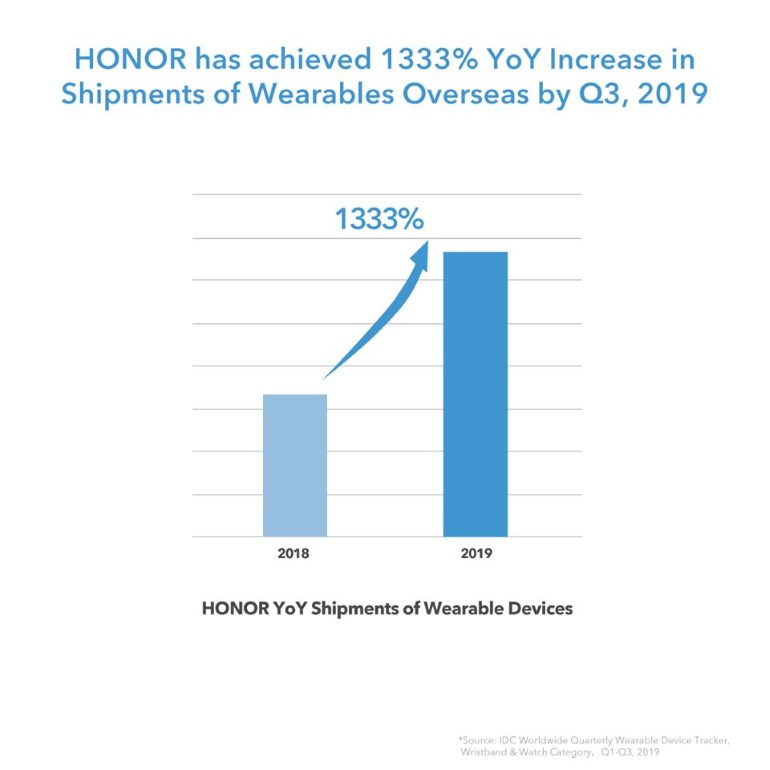 HONOR has achieved 1333% YoY Increase in Shipments of Wearables Overseas by Q3, 2019

1333%

2018

2019

HONOR YoY Shipments of Wearable Devices

*Source: IDC Worldwide Quarterly Wearable Device Tracker, Wristband & Watch Category, Q1-Q3, 2019